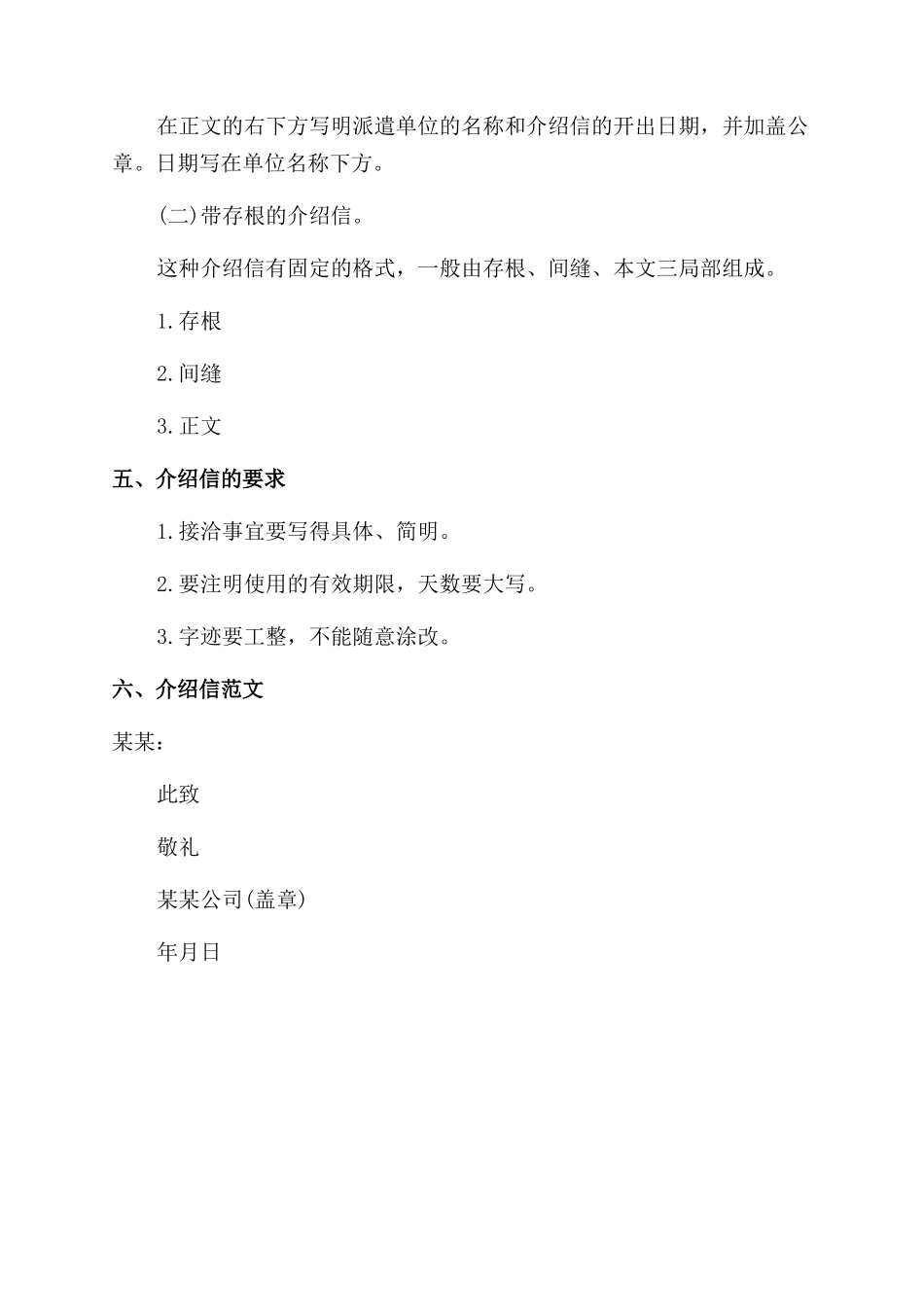 在正文的右下方写明派遣单位的名称和介绍信的开出日期，并加盖公章。日期写在单位名称下方。

(二)带存根的介绍信。

这种介绍信有固定的格式，一般由存根、间缝、本文三局部组成。

1.存根

2.间缝

3.正文

五、介绍信的要求

1.接洽事宜要写得具体、简明。

2.要注明使用的有效期限，天数要大写。

3.字迹要工整，不能随意涂改。

六、介绍信范文

某某：

此致

敬礼

某某公司(盖章)

年月日